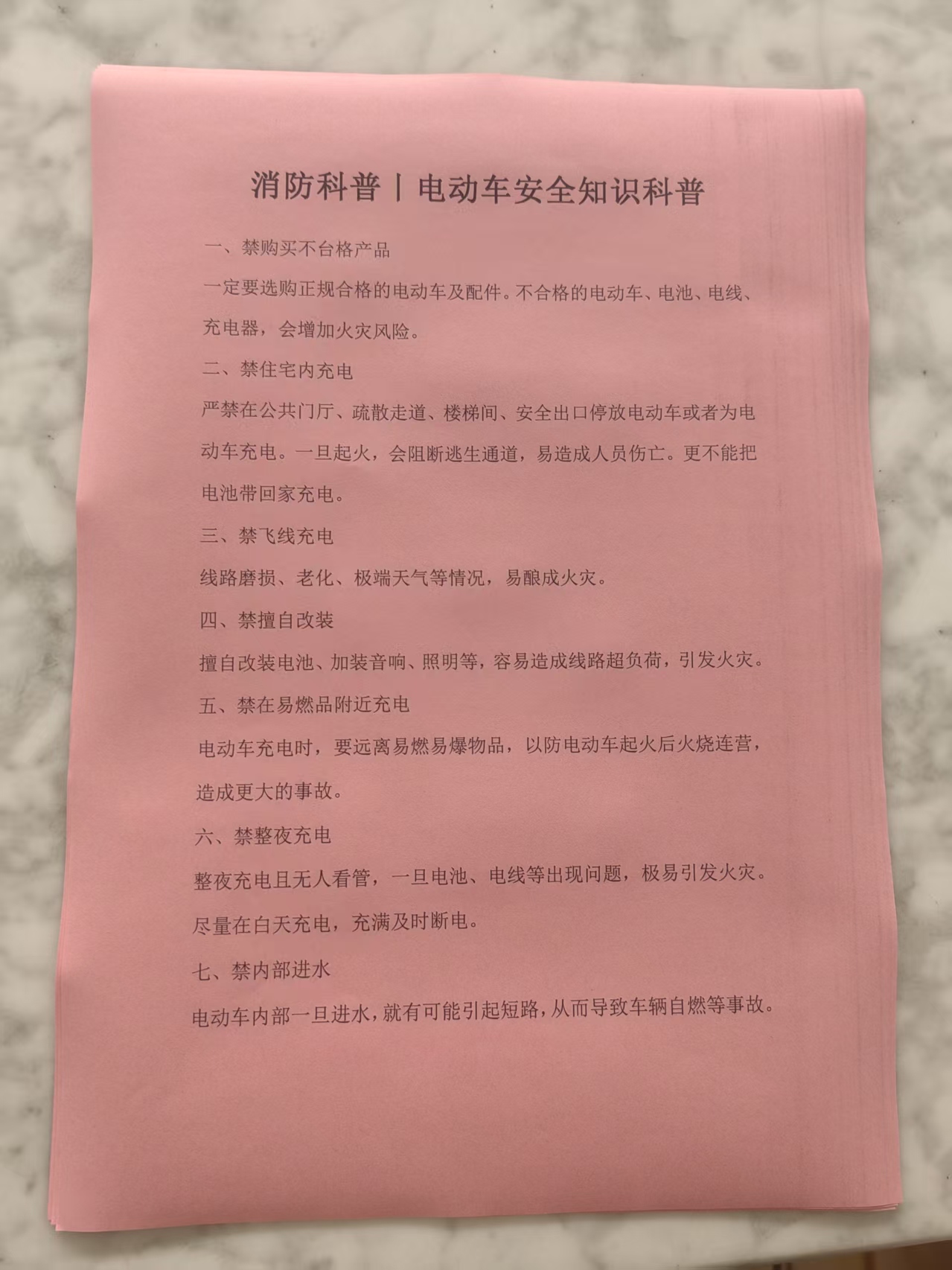 消防科普丨电动车安全知识科普

一、禁购买不合格产品

一定要选购正规合格的电动车及配件。不合格的电动车、电池、电线、充电器，会增加火灾风险。

二、禁住宅内充电

严禁在公共门厅、疏散走道、楼梯间、安全出口停放电动车或者为电动车充电。一旦起火，会阻断逃生通道，易造成人员伤亡。更不能把电池带回家充电。

三、禁飞线充电

线路磨损、老化、极端天气等情况，易酿成火灾。

四、禁擅自改装

擅自改装电池、加装音响、照明等，容易造成线路超负荷，引发火灾。

五、禁在易燃品附近充电

电动车充电时，要远离易燃易爆物品，以防电动车起火后火烧连营，造成更大的事故。

六、禁整夜充电

整夜充电且无人看管，一旦电池、电线等出现问题，极易引发火灾。尽量在白天充电，充满及时断电。

七、禁内部进水

电动车内部一旦进水，就有可能引起短路，从而导致车辆自燃等事故。